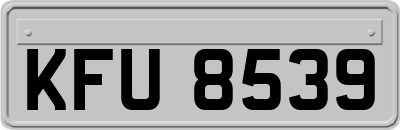 KFU 8539